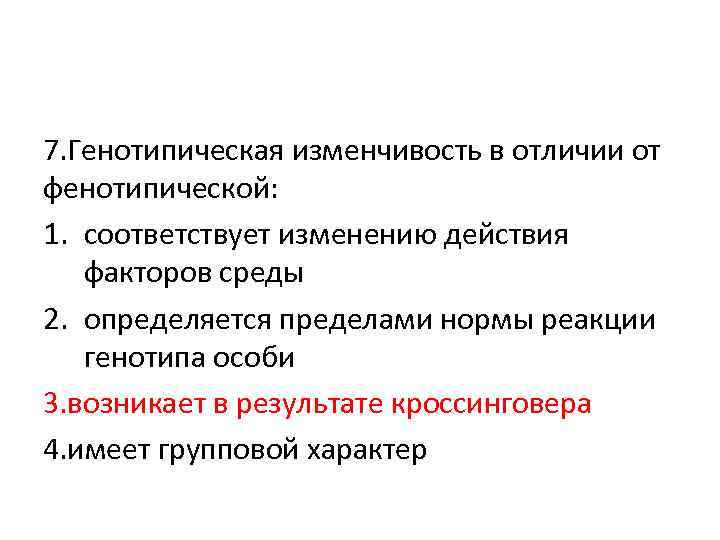 7.Генотипическая изменчивость в отличии от фенотипической:

1. соответствует изменению действия факторов среды
2. определяется пределами нормы реакции генотипа особи
3.возникает в результате кроссинговера
4.имеет групповой характер